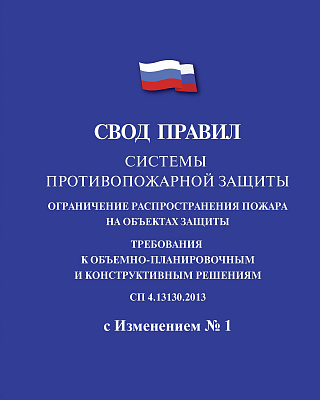 СВОД ПРАВИЛ

СИСТЕМЫ ПРОТИВОПОЖАРНОЙ ЗАЩИТЫ

ОГРАНИЧЕНИЕ РАСПРОСТРАНЕНИЯ ПОЖАРА НА ОБЪЕКТАХ ЗАЩИТЫ

ТРЕБОВАНИЯ К ОБЪЕМНО-ПЛАНИРОВОЧНЫМ И КОНСТРУКТИВНЫМ РЕШЕНИЯМ

СП 4.13130.2013

с Изменением № 1